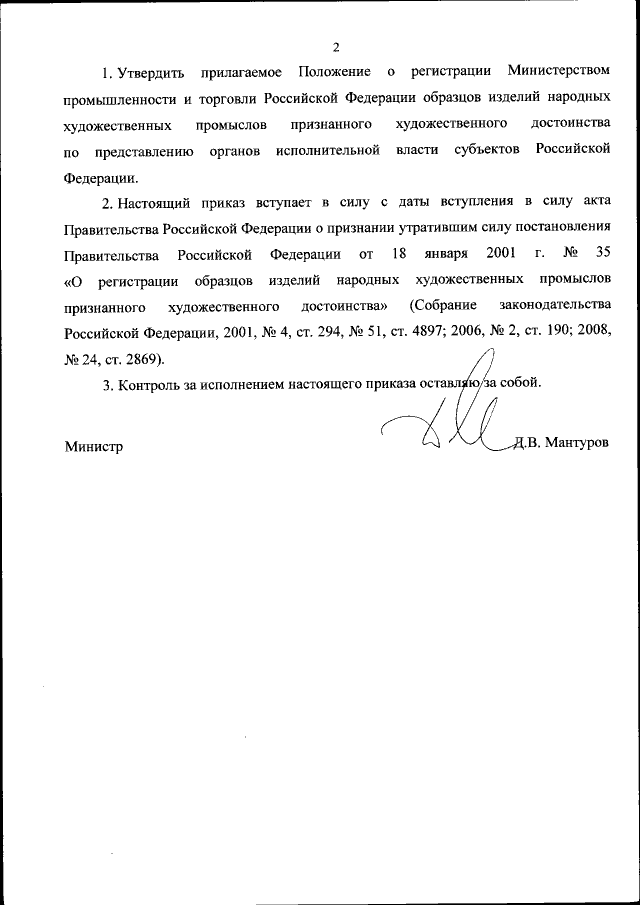 2

1. Утвердить прилагаемое Положение о регистрации Министерством промышленности и торговли Российской Федерации образцов изделий народных художественных промыслов признанного художественного достоинства по представлению органов исполнительной власти субъектов Российской Федерации.

2. Настоящий приказ вступает в силу с даты вступления в силу акта Правительства Российской Федерации о признании утратившим силу постановления Правительства Российской Федерации от 18 января 2001 г. № 35 «О регистрации образцов изделий народных художественных промыслов признанного художественного достоинства» (Собрание законодательства Российской Федерации, 2001, № 4, ст. 294, № 51, ст. 4897; 2006, № 2, ст. 190; 2008, № 24, ст. 2869).

3. Контроль за исполнением настоящего приказа оставляю за собой.

Министр Д.В. Мантуров